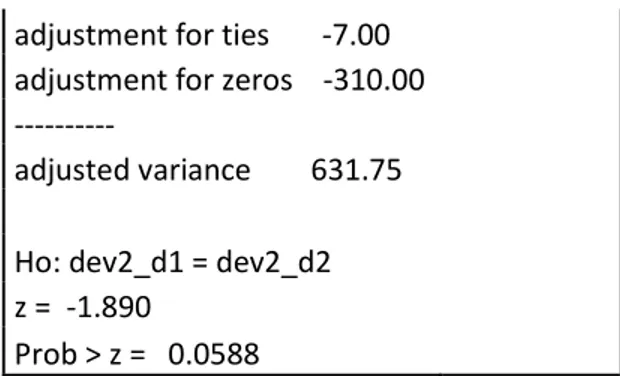 adjustment for ties -7.00
adjustment for zeros -310.00
----------
adjusted variance 631.75

Ho: dev2_d1 = dev2_d2
z = -1.890
Prob > z = 0.0588